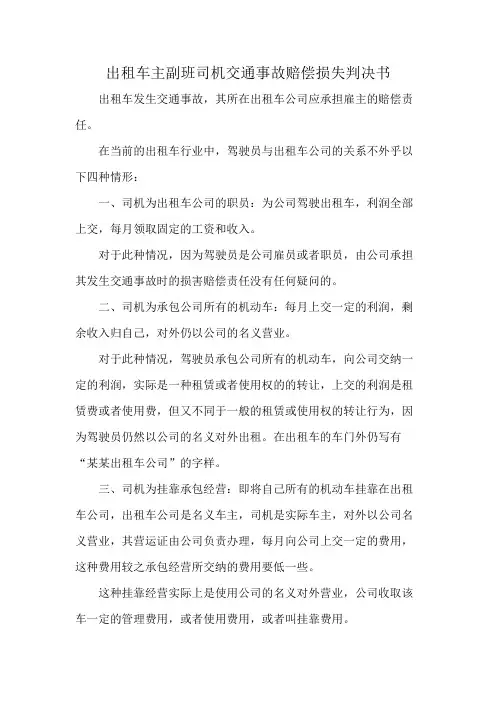 出租车主副班司机交通事故赔偿损失判决书

出租车发生交通事故，其所在出租车公司应承担雇主的赔偿责任。

在当前的出租车行业中，驾驶员与出租车公司的关系不外乎以下四种情形：

一、司机为出租车公司的职员：为公司驾驶出租车，利润全部上交，每月领取固定的工资和收入。

对于此种情况，因为驾驶员是公司雇员或者职员，由公司承担其发生交通事故时的损害赔偿责任没有任何疑问的。

二、司机为承包公司所有的机动车：每月上交一定的利润，剩余收入归自己，对外仍以公司的名义营业。

对于此种情况，驾驶员承包公司所有的机动车，向公司交纳一定的利润，实际是一种租赁或者使用权的转让，上交的利润是租赁费或者使用费，但又不同于一般的租赁或使用权的转让行为，因为驾驶员仍然以公司的名义对外出租。在出租车的车门外仍写有“某某出租车公司”的字样。

三、司机为挂靠承包经营：即将自己所有的机动车挂靠在出租车公司，出租车公司是名义车主，司机是实际车主，对外以公司名义营业，其营运证由公司负责办理，每月向公司上交一定的费用，这种费用较之承包经营所交纳的费用要低一些。

这种挂靠经营实际上是使用公司的名义对外营业，公司收取该车一定的管理费用，或者使用费用，或者叫挂靠费用。